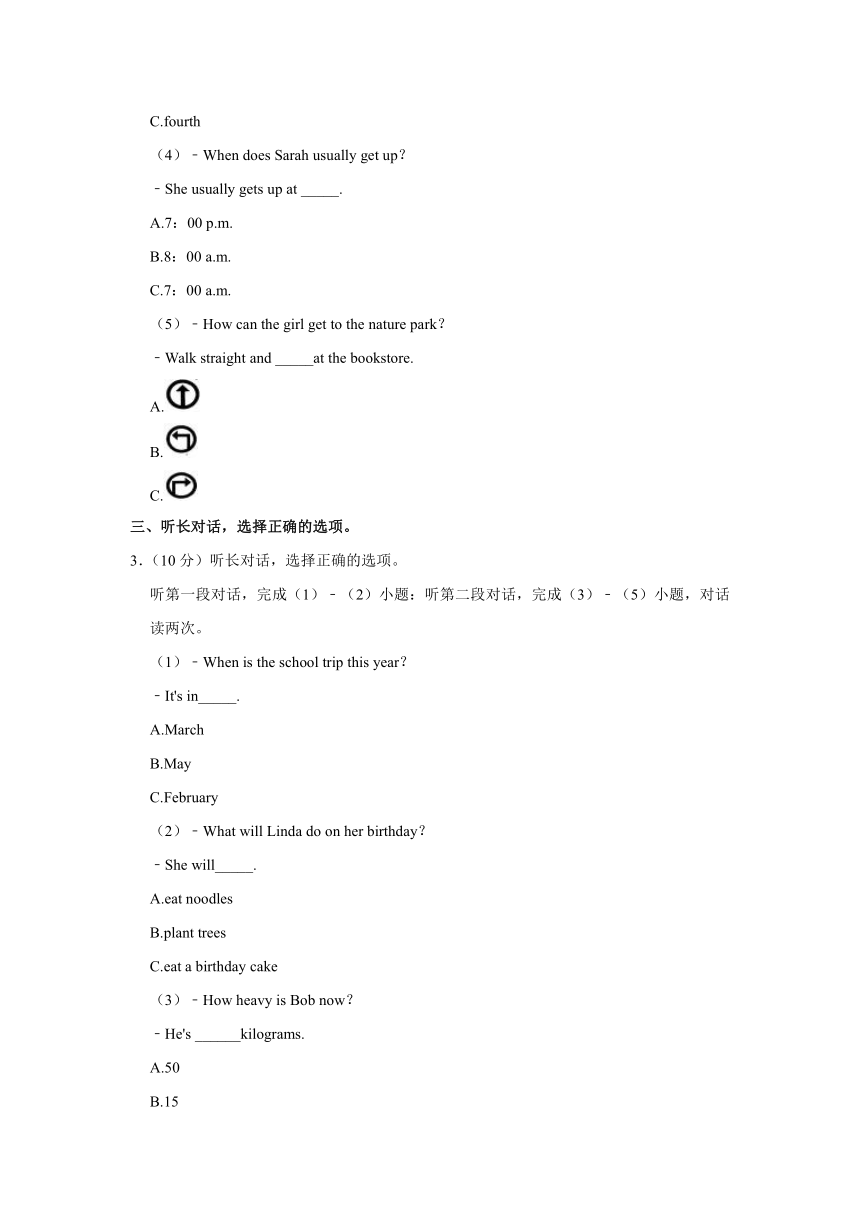 C.fourth

（4）﹣When does Sarah usually get up？

﹣She usually gets up at _____.

A.7：00 p.m.

B.8：00 a.m.

C.7：00 a.m.

（5）﹣How can the girl get to the nature park？

﹣Walk straight and _____at the bookstore.

A.

B.

C.

三、听长对话，选择正确的选项。

3．（10 分）听长对话，选择正确的选项。

听第一段对话，完成（1）﹣（2）小题：听第二段对话，完成（3）﹣（5）小题，对话读两次。

（1）﹣When is the school trip this year？

﹣It's in_____.

A.March

B.May

C.February

（2）﹣What will Linda do on her birthday？

﹣She will_____.

A.eat noodles

B.plant trees

C.eat a birthday cake

（3）﹣How heavy is Bob now？

﹣He's ______kilograms.

A.50

B.15